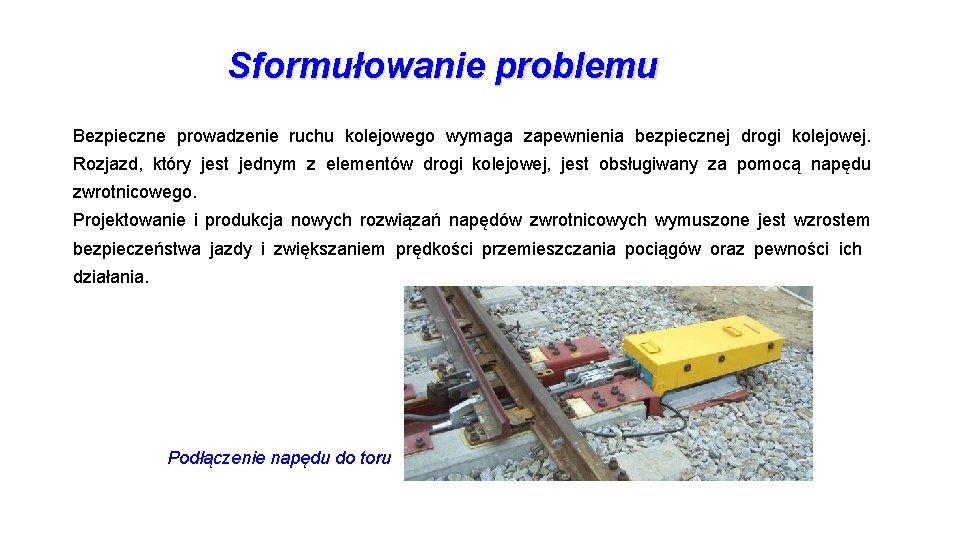 Sformułowanie problemu

Bezpieczne prowadzenie ruchu kolejowego wymaga zapewnienia bezpiecznej drogi kolejowej. Rozjazd, który jest jednym z elementów drogi kolejowej, jest obsługiwany za pomocą napędu zwrotnicowego.
Projektowanie i produkcja nowych rozwiązań napędów zwrotnicowych wymuszone jest wzrostem bezpieczeństwa jazdy i zwiększaniem prędkości przemieszczania pociągów oraz pewności ich działania.

Podłączenie napędu do toru